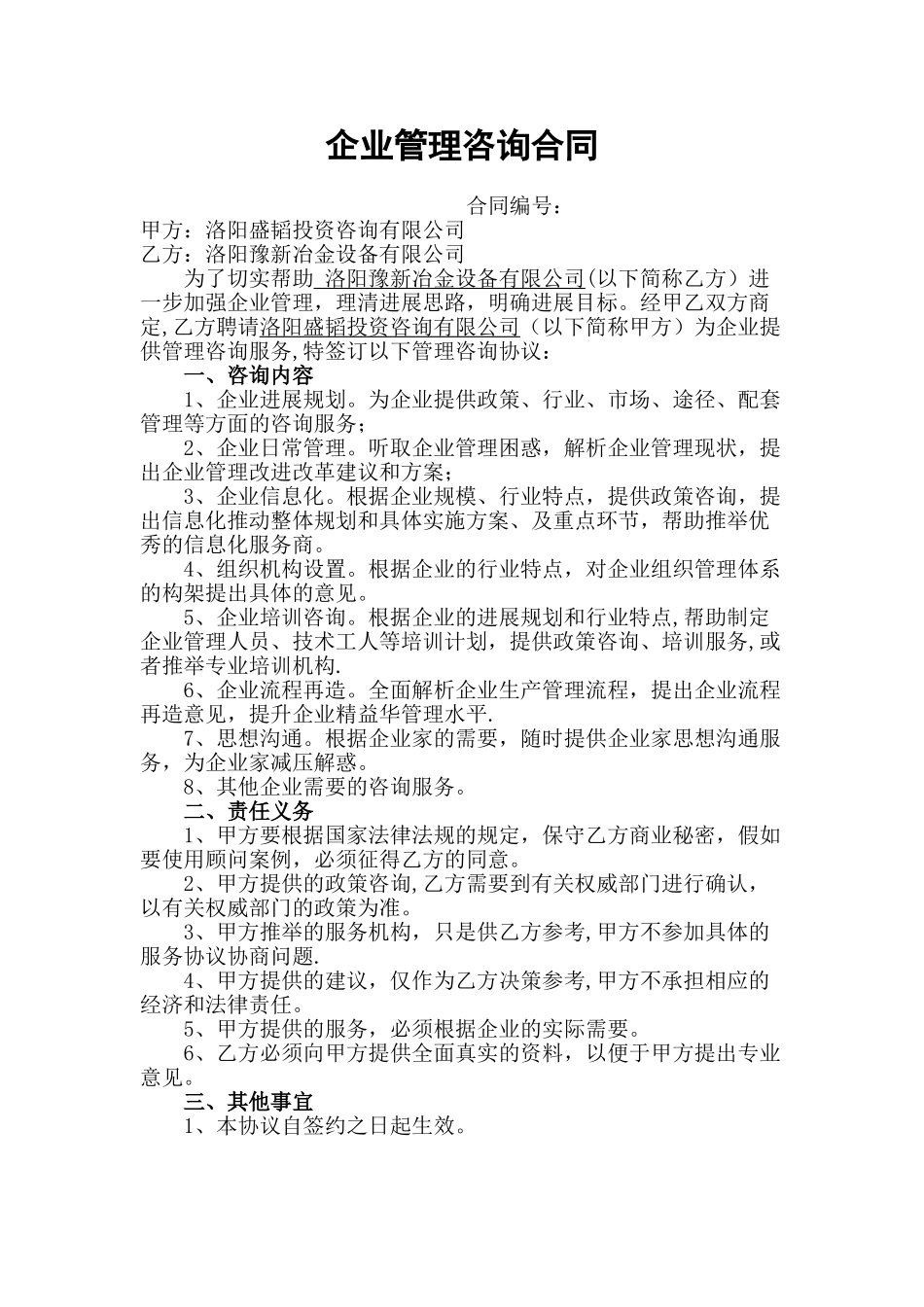 企业管理咨询合同

合同编号：

甲方：洛阳盛韬投资咨询有限公司

乙方：洛阳豫新冶金设备有限公司

为了切实帮助 洛阳豫新冶金设备有限公司(以下简称乙方）进一步加强企业管理，理清进展思路，明确进展目标。经甲乙双方商定,乙方聘请洛阳盛韬投资咨询有限公司（以下简称甲方）为企业提供管理咨询服务,特签订以下管理咨询协议：

一、咨询内容

1、企业进展规划。为企业提供政策、行业、市场、途径、配套管理等方面的咨询服务；

2、企业日常管理。听取企业管理困惑，解析企业管理现状，提出企业管理改进改革建议和方案；

3、企业信息化。根据企业规模、行业特点，提供政策咨询，提出信息化推动整体规划和具体实施方案、及重点环节，帮助推举优秀的信息化服务商。

4、组织机构设置。根据企业的行业特点，对企业组织管理体系的构架提出具体的意见。

5、企业培训咨询。根据企业的进展规划和行业特点,帮助制定企业管理人员、技术工人等培训计划，提供政策咨询、培训服务,或者推举专业培训机构.

6、企业流程再造。全面解析企业生产管理流程，提出企业流程再造意见，提升企业精益华管理水平.

7、思想沟通。根据企业家的需要，随时提供企业家思想沟通服务，为企业家减压解惑。

8、其他企业需要的咨询服务。

二、责任义务

1、甲方要根据国家法律法规的规定，保守乙方商业秘密，假如要使用顾问案例，必须征得乙方的同意。

2、甲方提供的政策咨询,乙方需要到有关权威部门进行确认，以有关权威部门的政策为准。

3、甲方推举的服务机构，只是供乙方参考,甲方不参加具体的服务协议协商问题.

4、甲方提供的建议，仅作为乙方决策参考,甲方不承担相应的经济和法律责任。

5、甲方提供的服务，必须根据企业的实际需要。

6、乙方必须向甲方提供全面真实的资料，以便于甲方提出专业意见。

三、其他事宜

1、本协议自签约之日起生效。